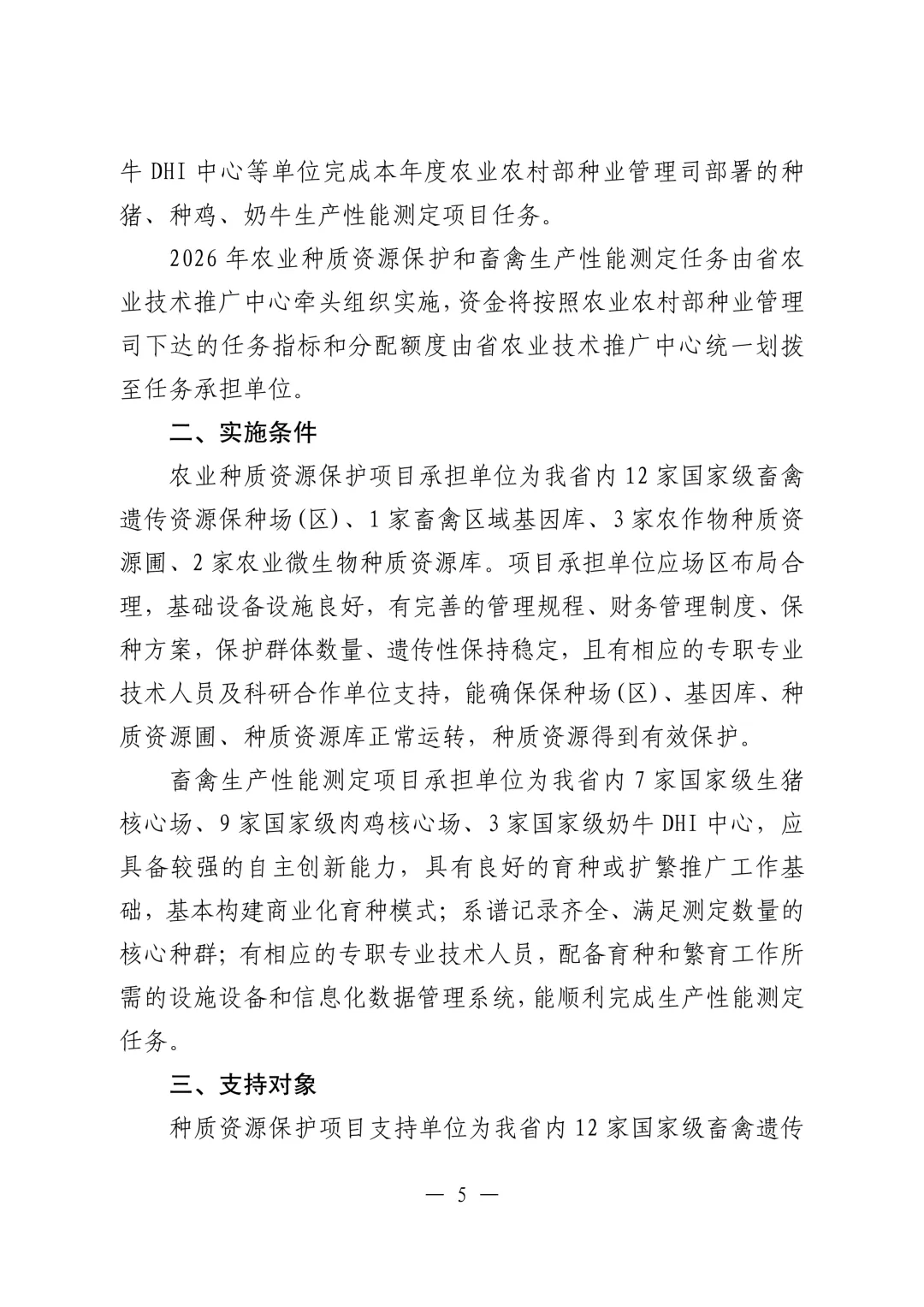 牛 DHI 中心等单位完成本年度农业农村部种业管理司部署的种猪、种鸡、奶牛生产性能测定项目任务。

2026 年农业种质资源保护和畜禽生产性能测定任务由省农业技术推广中心牵头组织实施，资金将按照农业农村部种业管理司下达的任务指标和分配额度由省农业技术推广中心统一划拨至任务承担单位。

二、实施条件

农业种质资源保护项目承担单位为我省内 12 家国家级畜禽遗传资源保种场(区)、1 家畜禽区域基因库、3 家农作物种质资源圃、2 家农业微生物种质资源库。项目承担单位应场区布局合理，基础设备设施良好，有完善的管理规程、财务管理制度、保种方案，保护群体数量、遗传性保持稳定，且有相应的专职专业技术人员及科研合作单位支持，能确保保种场(区)、基因库、种质资源圃、种质资源库正常运转，种质资源得到有效保护。

畜禽生产性能测定项目承担单位为我省内 7 家国家级生猪核心场、9 家国家级肉鸡核心场、3 家国家级奶牛 DHI 中心，应具备较强的自主创新能力，具有良好的育种或扩繁推广工作基础，基本构建商业化育种模式；系谱记录齐全、满足测定数量的核心种群；有相应的专职专业技术人员，配备育种和繁育工作所需的设施设备和信息化数据管理系统，能顺利完成生产性能测定任务。

三、支持对象

种质资源保护项目支持单位为我省内 12 家国家级畜禽遗传

— 5 —